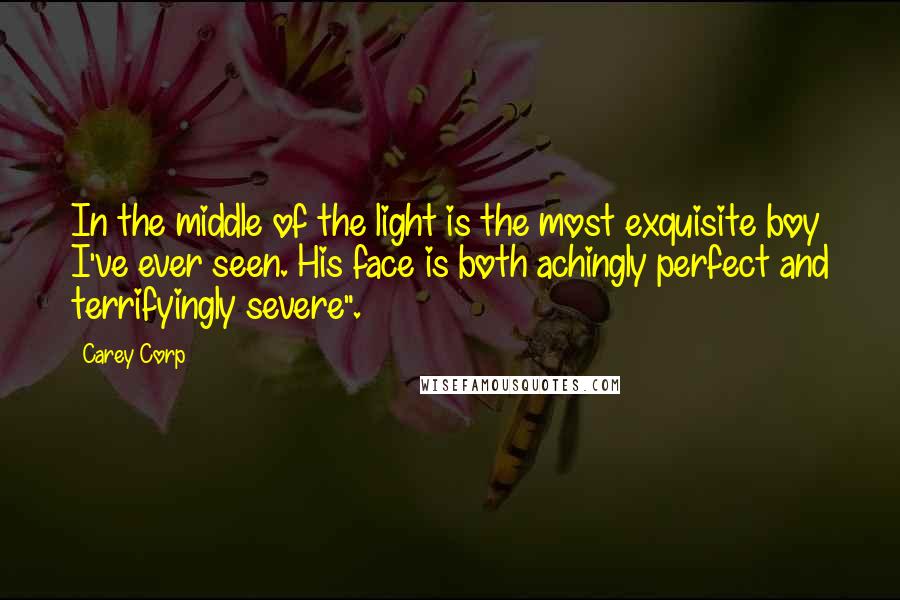 In the middle of the light is the most exquisite boy I've ever seen. His face is both achingly perfect and terrifyingly severe".

Carey Corp

WISEFAMOUSQUOTES.COM